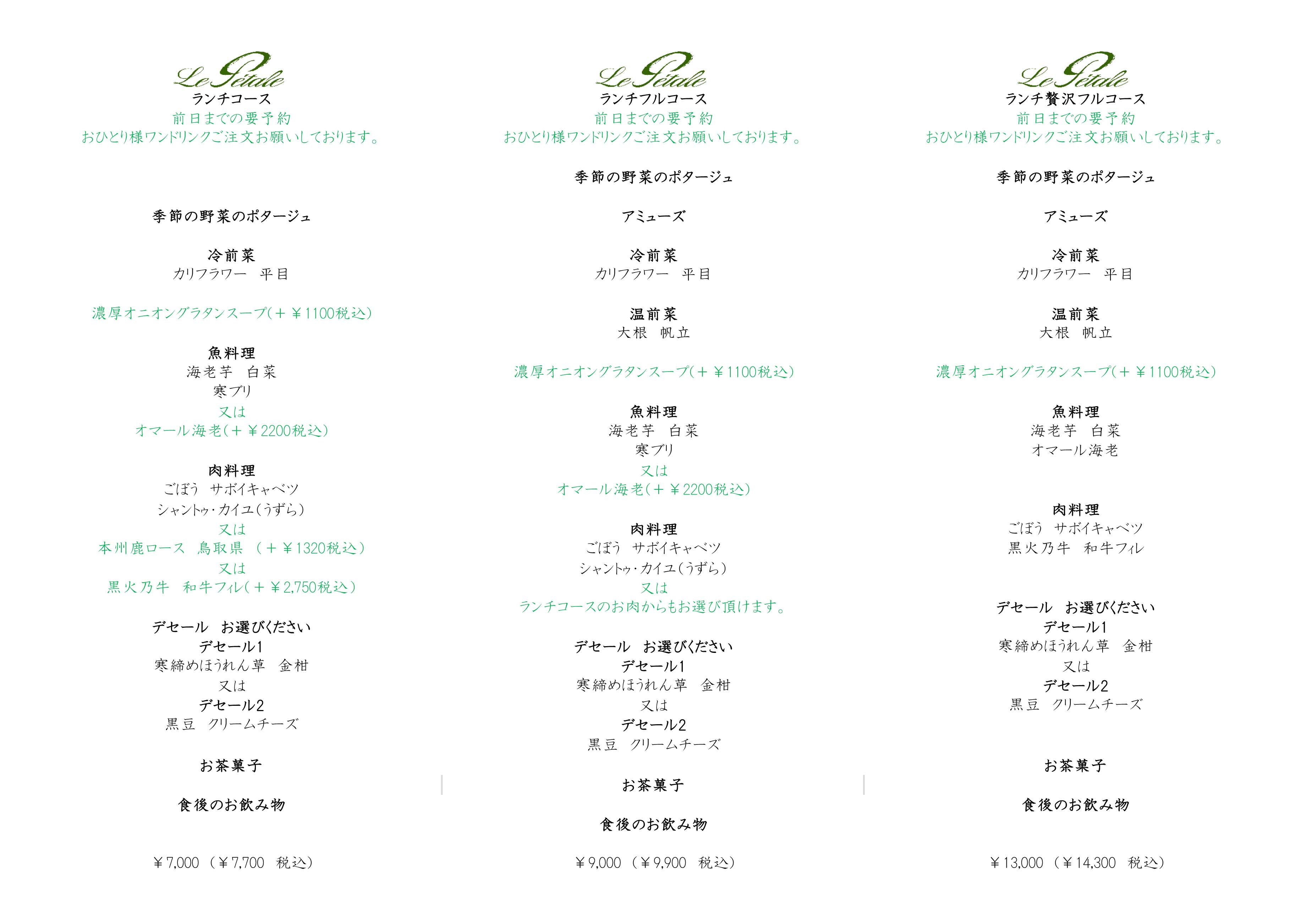 Le Pétale
ランチコース
前日までの要予約
おひとり様ワンドリンクご注文お願いしております。

季節の野菜のポタージュ

冷前菜
カリフラワー　平目

濃厚オニオングラタンスープ(＋￥1100税込)

魚料理
海老芋　白菜
寒ブリ
又は
オマール海老(＋￥2200税込)

肉料理
ごぼう　サボイキャベツ
シャントゥ・カイユ(うずら)
又は
本州鹿ロース　鳥取県　(＋￥1320税込)
又は
黒火乃牛　和牛フィレ(＋￥2,750税込)

デセール　お選びください
デセール1
寒締めほうれん草　金柑
又は
デセール2
黒豆　クリームチーズ

お茶菓子

食後のお飲み物

￥7,000　(￥7,700　税込)

Le Pétale
ランチフルコース
前日までの要予約
おひとり様ワンドリンクご注文お願いしております。

季節の野菜のポタージュ

アミューズ

冷前菜
カリフラワー　平目

温前菜
大根　帆立

濃厚オニオングラタンスープ(＋￥1100税込)

魚料理
海老芋　白菜
寒ブリ
又は
オマール海老(＋￥2200税込)

肉料理
ごぼう　サボイキャベツ
シャントゥ・カイユ(うずら)
又は
ランチコースのお肉からもお選び頂けます。

デセール　お選びください
デセール1
寒締めほうれん草　金柑
又は
デセール2
黒豆　クリームチーズ

お茶菓子

食後のお飲み物

￥9,000　(￥9,900　税込)

Le Pétale
ランチ贅沢フルコース
前日までの要予約
おひとり様ワンドリンクご注文お願いしております。

季節の野菜のポタージュ

アミューズ

冷前菜
カリフラワー　平目

温前菜
大根　帆立

濃厚オニオングラタンスープ(＋￥1100税込)

魚料理
海老芋　白菜
オマール海老

肉料理
ごぼう　サボイキャベツ
黒火乃牛　和牛フィレ

デセール　お選びください
デセール1
寒締めほうれん草　金柑
又は
デセール2
黒豆　クリームチーズ

お茶菓子

食後のお飲み物

￥13,000　(￥14,300　税込)